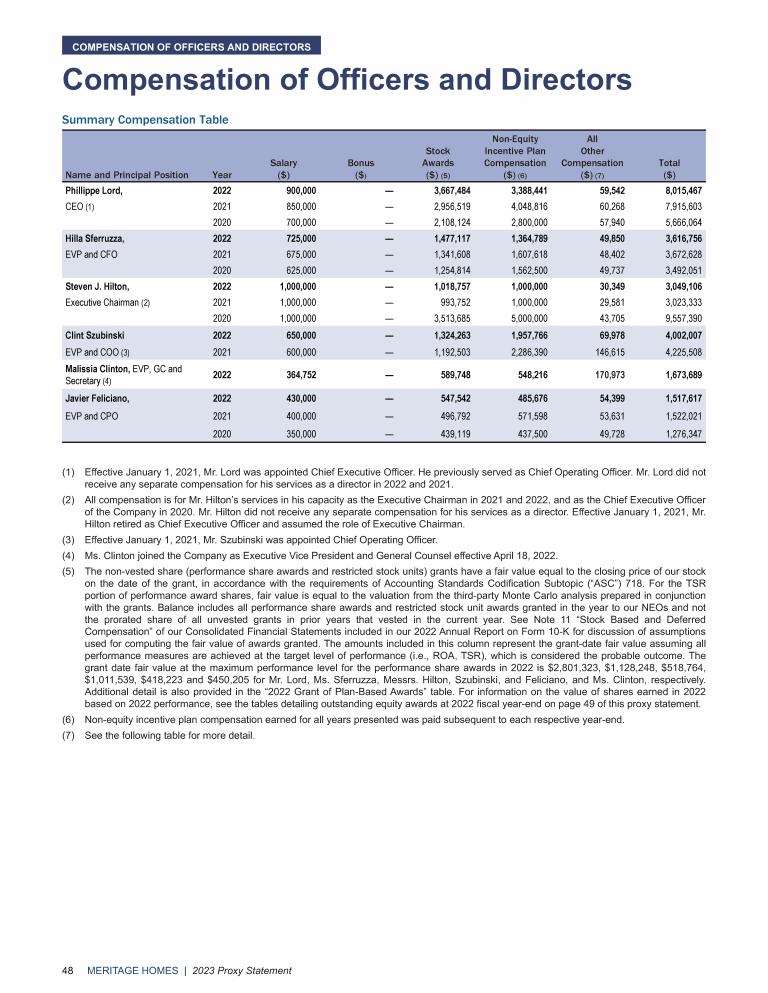 COMPENSATION OF OFFICERS AND DIRECTORS

Compensation of Officers and Directors

Summary Compensation Table

| Name and Principal Position | Year | Salary ($) | Bonus ($) | Stock Awards ($) (5) | Non-Equity Incentive Plan Compensation ($) (6) | All Other Compensation ($) (7) | Total ($) |
|---|---|---|---|---|---|---|---|
| Phillippe Lord, | 2022 | 900,000 | — | 3,667,484 | 3,388,441 | 59,542 | 8,015,467 |
| CEO (1) | 2021 | 850,000 | — | 2,956,519 | 4,048,816 | 60,268 | 7,915,603 |
| | 2020 | 700,000 | — | 2,108,124 | 2,800,000 | 57,940 | 5,666,064 |
| Hilla Sferruzza, | 2022 | 725,000 | — | 1,477,117 | 1,364,789 | 49,850 | 3,616,756 |
| EVP and CFO | 2021 | 675,000 | — | 1,341,608 | 1,607,618 | 48,402 | 3,672,628 |
| | 2020 | 625,000 | — | 1,254,814 | 1,562,500 | 49,737 | 3,492,051 |
| Steven J. Hilton, | 2022 | 1,000,000 | — | 1,018,757 | 1,000,000 | 30,349 | 3,049,106 |
| Executive Chairman (2) | 2021 | 1,000,000 | — | 993,752 | 1,000,000 | 29,581 | 3,023,333 |
| | 2020 | 1,000,000 | — | 3,513,685 | 5,000,000 | 43,705 | 9,557,390 |
| Clint Szubinski | 2022 | 650,000 | — | 1,324,263 | 1,957,766 | 69,978 | 4,002,007 |
| EVP and COO (3) | 2021 | 600,000 | — | 1,192,503 | 2,286,390 | 146,615 | 4,225,508 |
| Malissia Clinton, EVP, GC and Secretary (4) | 2022 | 364,752 | — | 589,748 | 548,216 | 170,973 | 1,673,689 |
| Javier Feliciano, | 2022 | 430,000 | — | 547,542 | 485,676 | 54,399 | 1,517,617 |
| EVP and CPO | 2021 | 400,000 | — | 496,792 | 571,598 | 53,631 | 1,522,021 |
| | 2020 | 350,000 | — | 439,119 | 437,500 | 49,728 | 1,276,347 |

(1) Effective January 1, 2021, Mr. Lord was appointed Chief Executive Officer. He previously served as Chief Operating Officer. Mr. Lord did not receive any separate compensation for his services as a director in 2022 and 2021.

(2) All compensation is for Mr. Hilton's services in his capacity as the Executive Chairman in 2021 and 2022, and as the Chief Executive Officer of the Company in 2020. Mr. Hilton did not receive any separate compensation for his services as a director. Effective January 1, 2021, Mr. Hilton retired as Chief Executive Officer and assumed the role of Executive Chairman.

(3) Effective January 1, 2021, Mr. Szubinski was appointed Chief Operating Officer.

(4) Ms. Clinton joined the Company as Executive Vice President and General Counsel effective April 18, 2022.

(5) The non-vested share (performance share awards and restricted stock units) grants have a fair value equal to the closing price of our stock on the date of the grant, in accordance with the requirements of Accounting Standards Codification Subtopic ("ASC") 718. For the TSR portion of performance award shares, fair value is equal to the valuation from the third-party Monte Carlo analysis prepared in conjunction with the grants. Balance includes all performance share awards and restricted stock unit awards granted in the year to our NEOs and not the prorated share of all unvested grants in prior years that vested in the current year. See Note 11 "Stock Based and Deferred Compensation" of our Consolidated Financial Statements included in our 2022 Annual Report on Form 10-K for discussion of assumptions used for computing the fair value of awards granted. The amounts included in this column represent the grant-date fair value assuming all performance measures are achieved at the target level of performance (i.e., ROA, TSR), which is considered the probable outcome. The grant date fair value at the maximum performance level for the performance share awards in 2022 is $2,801,323, $1,128,248, $518,764, $1,011,539, $418,223 and $450,205 for Mr. Lord, Ms. Sferruzza, Messrs. Hilton, Szubinski, and Feliciano, and Ms. Clinton, respectively. Additional detail is also provided in the "2022 Grant of Plan-Based Awards" table. For information on the value of shares earned in 2022 based on 2022 performance, see the tables detailing outstanding equity awards at 2022 fiscal year-end on page 49 of this proxy statement.

(6) Non-equity incentive plan compensation earned for all years presented was paid subsequent to each respective year-end.

(7) See the following table for more detail.

48 MERITAGE HOMES | 2023 Proxy Statement